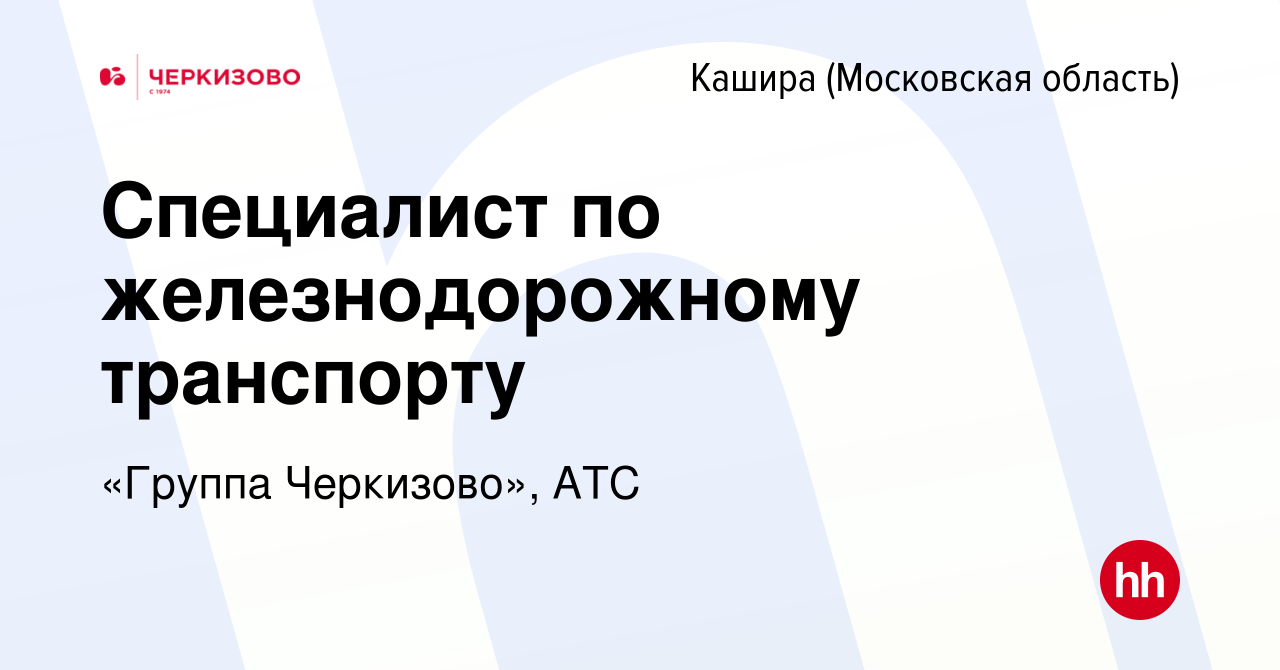 ЧЕРКИЗОВО
С 1974

Кашира (Московская область)

Специалист по железнодорожному транспорту

«Группа Черкизово», АТС

hh